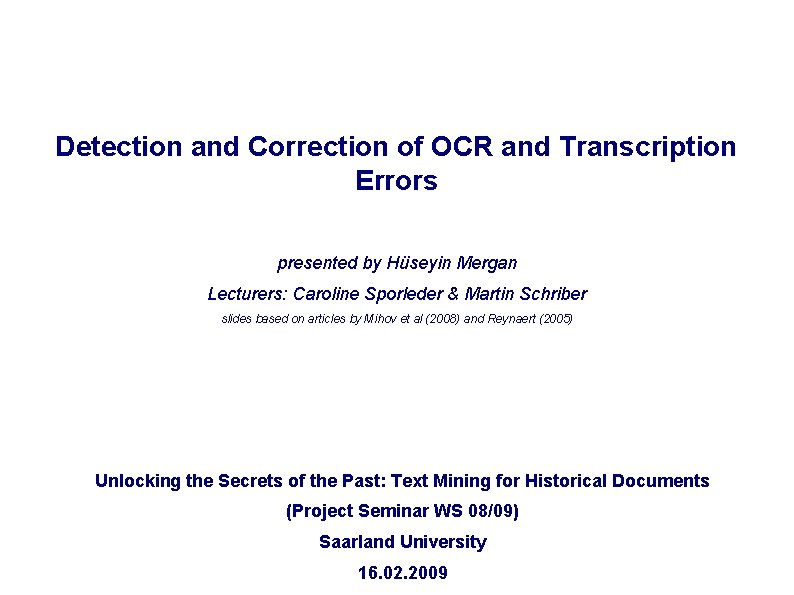 Detection and Correction of OCR and Transcription Errors

presented by Hüseyin Mergan

Lecturers: Caroline Sporleder & Martin Schriber

slides based on articles by Mihov et al (2008) and Reynaert (2005)

Unlocking the Secrets of the Past: Text Mining for Historical Documents

(Project Seminar WS 08/09)

Saarland University

16.02.2009